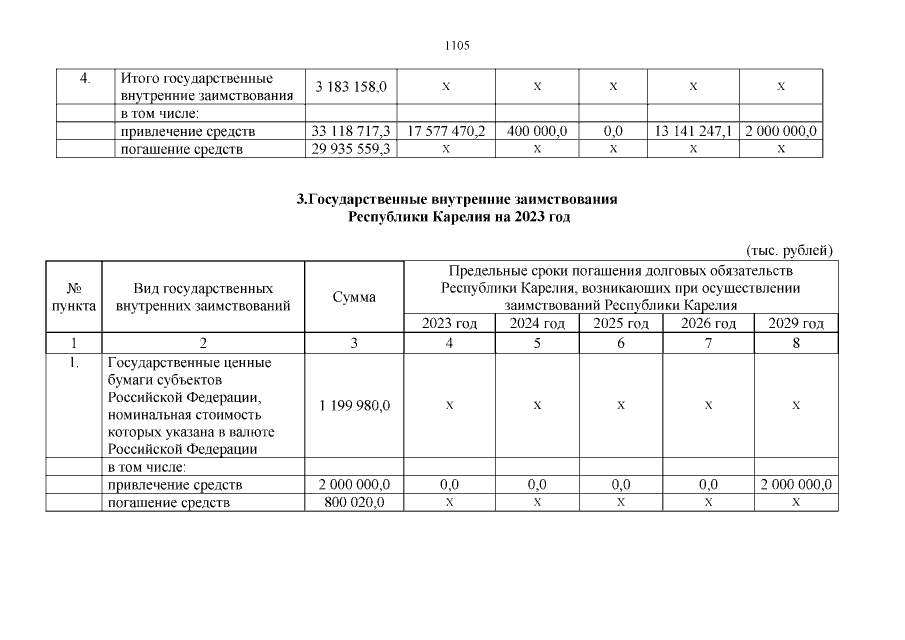 1105

| 4. | Итого государственные внутренние заимствования | 3 183 158,0 | х | х | х | х | х |
|---|---|---|---|---|---|---|---|
| | в том числе: | | | | | | |
| | привлечение средств | 33 118 717,3 | 17 577 470,2 | 400 000,0 | 0,0 | 13 141 247,1 | 2 000 000,0 |
| | погашение средств | 29 935 559,3 | х | х | х | х | х |

3.Государственные внутренние заимствования Республики Карелия на 2023 год

(тыс. рублей)

| № пункта | Вид государственных внутренних заимствований | Сумма | Предельные сроки погашения долговых обязательств Республики Карелия, возникающих при осуществлении заимствований Республики Карелия | | | | |
|---|---|---|---|---|---|---|---|
| | | | 2023 год | 2024 год | 2025 год | 2026 год | 2029 год |
| 1 | 2 | 3 | 4 | 5 | 6 | 7 | 8 |
| 1. | Государственные ценные бумаги субъектов Российской Федерации, номинальная стоимость которых указана в валюте Российской Федерации | 1 199 980,0 | х | х | х | х | х |
| | в том числе: | | | | | | |
| | привлечение средств | 2 000 000,0 | 0,0 | 0,0 | 0,0 | 0,0 | 2 000 000,0 |
| | погашение средств | 800 020,0 | х | х | х | х | х |